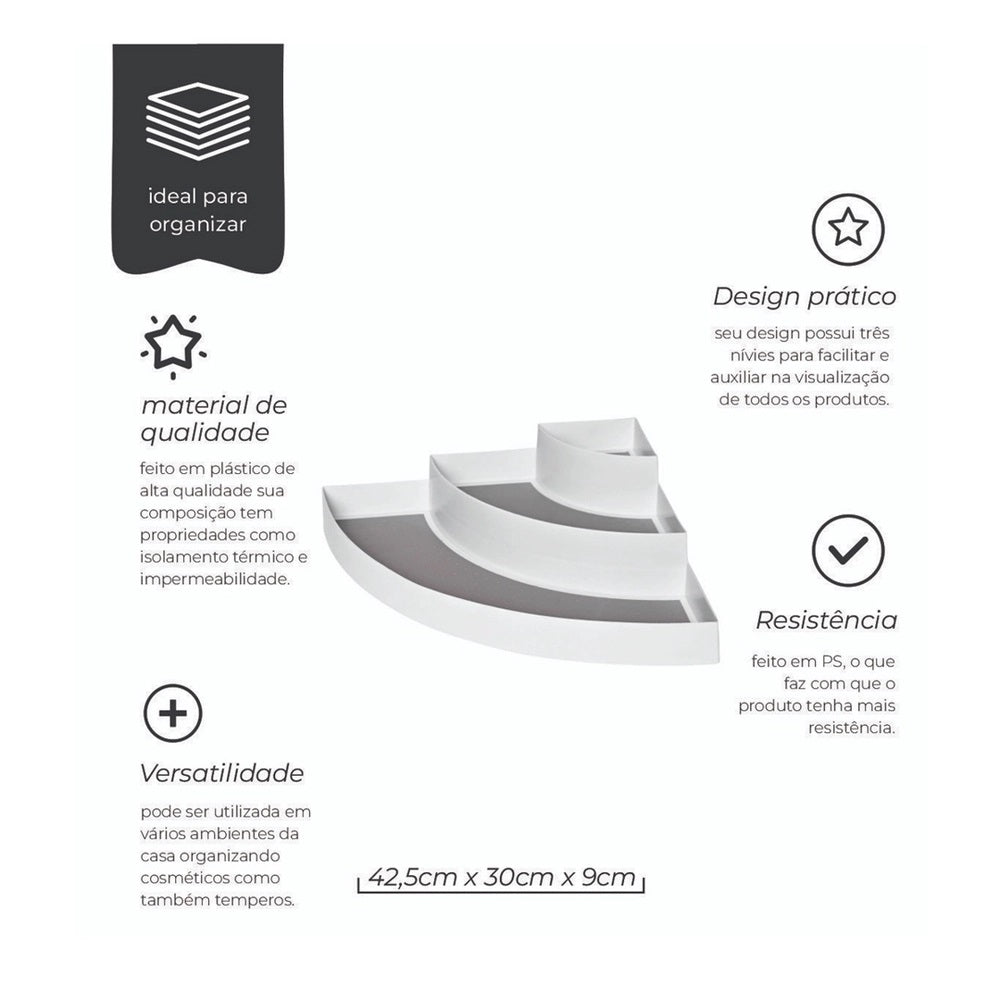 ideal para organizar

material de qualidade

feito em plástico de alta qualidade sua composição tem propriedades como isolamento térmico e impermeabilidade.

Versatilidade

pode ser utilizada em vários ambientes da casa organizando cosméticos como também temperos.

Design prático

seu design possui três nívies para facilitar e auxiliar na visualização de todos os produtos.

Resistência

feito em PS, o que faz com que o produto tenha mais resistência.

42,5cm x 30cm x 9cm